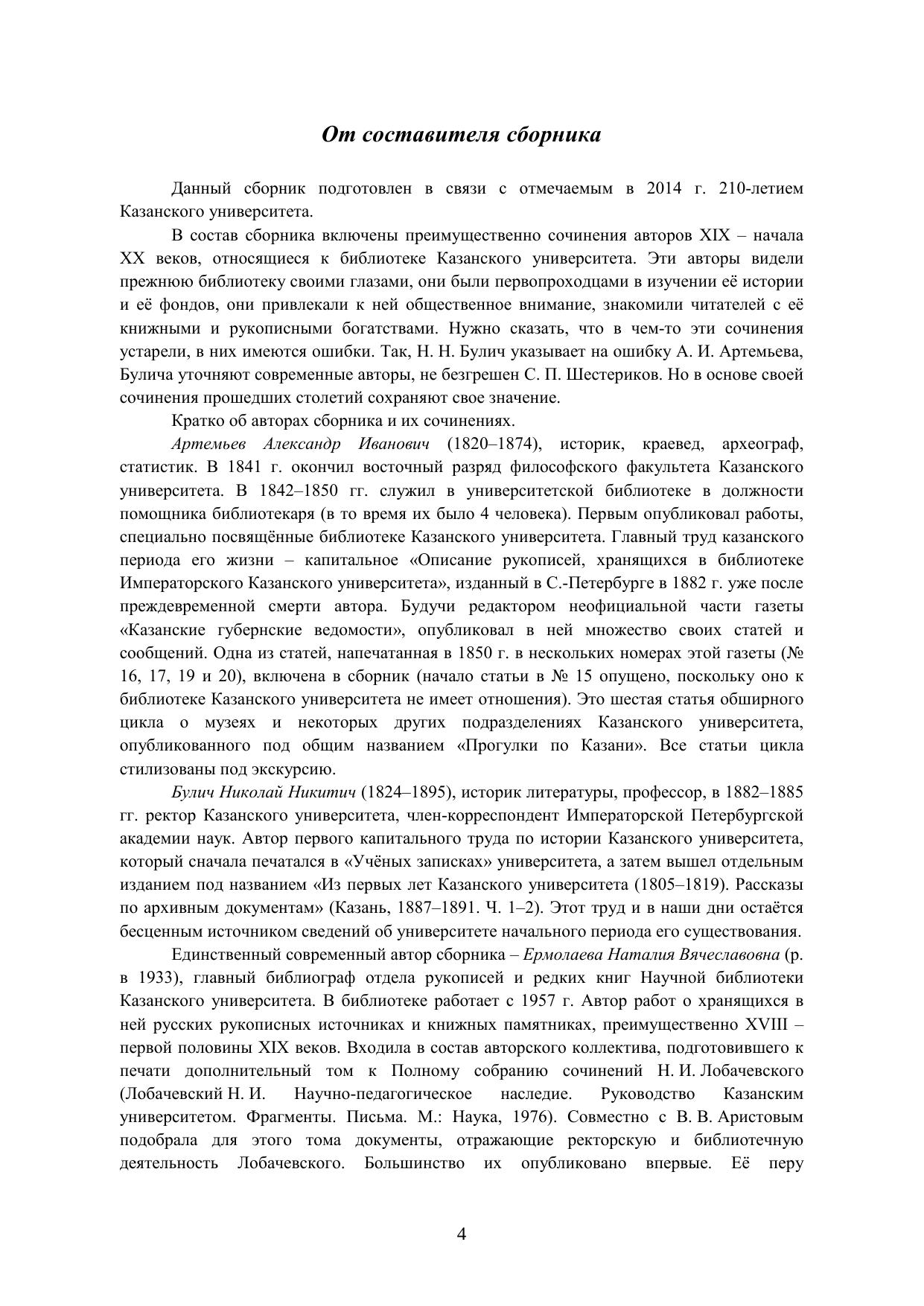 От составителя сборника

Данный сборник подготовлен в связи с отмечаемым в 2014 г. 210-летием Казанского университета.

В состав сборника включены преимущественно сочинения авторов XIX – начала XX веков, относящиеся к библиотеке Казанского университета. Эти авторы видели прежнюю библиотеку своими глазами, они были первопроходцами в изучении её истории и её фондов, они привлекали к ней общественное внимание, знакомили читателей с её книжными и рукописными богатствами. Нужно сказать, что в чем-то эти сочинения устарели, в них имеются ошибки. Так, Н. Н. Булич указывает на ошибку А. И. Артемьева, Булича уточняют современные авторы, не безгрешен С. П. Шестериков. Но в основе своей сочинения прошедших столетий сохраняют свое значение.

Кратко об авторах сборника и их сочинениях.

Артемьев Александр Иванович (1820–1874), историк, краевед, археограф, статистик. В 1841 г. окончил восточный разряд философского факультета Казанского университета. В 1842–1850 гг. служил в университетской библиотеке в должности помощника библиотекаря (в то время их было 4 человека). Первым опубликовал работы, специально посвящённые библиотеке Казанского университета. Главный труд казанского периода его жизни – капитальное «Описание рукописей, хранящихся в библиотеке Императорского Казанского университета», изданный в С.-Петербурге в 1882 г. уже после преждевременной смерти автора. Будучи редактором неофициальной части газеты «Казанские губернские ведомости», опубликовал в ней множество своих статей и сообщений. Одна из статей, напечатанная в 1850 г. в нескольких номерах этой газеты (№ 16, 17, 19 и 20), включена в сборник (начало статьи в № 15 опущено, поскольку оно к библиотеке Казанского университета не имеет отношения). Это шестая статья обширного цикла о музеях и некоторых других подразделениях Казанского университета, опубликованного под общим названием «Прогулки по Казани». Все статьи цикла стилизованы под экскурсию.

Булич Николай Никитич (1824–1895), историк литературы, профессор, в 1882–1885 гг. ректор Казанского университета, член-корреспондент Императорской Петербургской академии наук. Автор первого капитального труда по истории Казанского университета, который сначала печатался в «Учёных записках» университета, а затем вышел отдельным изданием под названием «Из первых лет Казанского университета (1805–1819). Рассказы по архивным документам» (Казань, 1887–1891. Ч. 1–2). Этот труд и в наши дни остаётся бесценным источником сведений об университете начального периода его существования.

Единственный современный автор сборника – Ермолаева Наталия Вячеславовна (р. в 1933), главный библиограф отдела рукописей и редких книг Научной библиотеки Казанского университета. В библиотеке работает с 1957 г. Автор работ о хранящихся в ней русских рукописных источниках и книжных памятниках, преимущественно XVIII – первой половины XIX веков. Входила в состав авторского коллектива, подготовившего к печати дополнительный том к Полному собранию сочинений Н. И. Лобачевского (Лобачевский Н. И. Научно-педагогическое наследие. Руководство Казанским университетом. Фрагменты. Письма. М.: Наука, 1976). Совместно с В. В. Аристовым подобрала для этого тома документы, отражающие ректорскую и библиотечную деятельность Лобачевского. Большинство их опубликовано впервые. Её перу

4